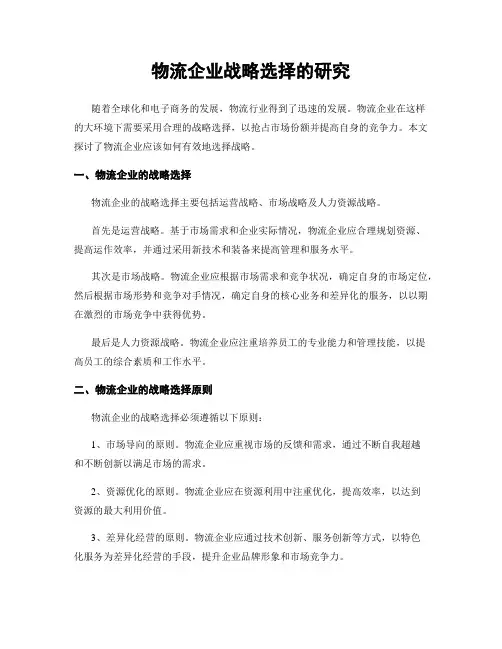 物流企业战略选择的研究

随着全球化和电子商务的发展，物流行业得到了迅速的发展。物流企业在这样的大环境下需要采用合理的战略选择，以抢占市场份额并提高自身的竞争力。本文探讨了物流企业应该如何有效地选择战略。

一、物流企业的战略选择

物流企业的战略选择主要包括运营战略、市场战略及人力资源战略。

首先是运营战略。基于市场需求和企业实际情况，物流企业应合理规划资源、提高运作效率，并通过采用新技术和装备来提高管理和服务水平。

其次是市场战略。物流企业应根据市场需求和竞争状况，确定自身的市场定位，然后根据市场形势和竞争对手情况，确定自身的核心业务和差异化的服务，以以期在激烈的市场竞争中获得优势。

最后是人力资源战略。物流企业应注重培养员工的专业能力和管理技能，以提高员工的综合素质和工作水平。

二、物流企业的战略选择原则

物流企业的战略选择必须遵循以下原则：

1、市场导向的原则。物流企业应重视市场的反馈和需求，通过不断自我超越和不断创新以满足市场的需求。

2、资源优化的原则。物流企业应在资源利用中注重优化，提高效率，以达到资源的最大利用价值。

3、差异化经营的原则。物流企业应通过技术创新、服务创新等方式，以特色化服务为差异化经营的手段，提升企业品牌形象和市场竞争力。